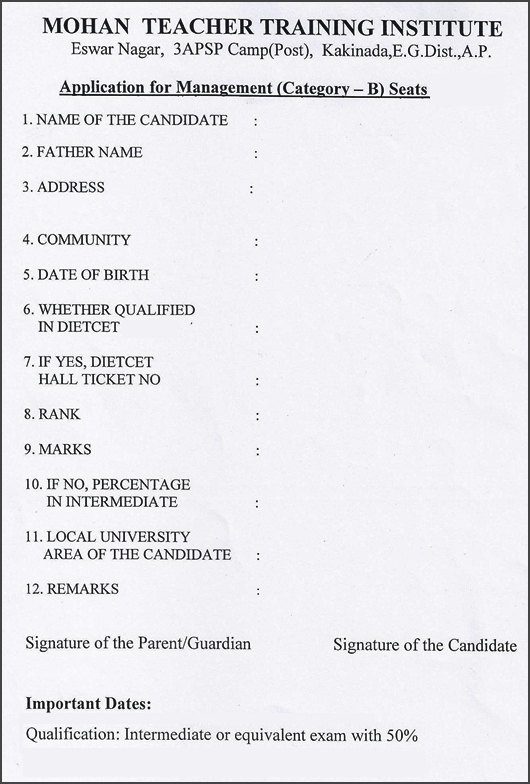 MOHAN TEACHER TRAINING INSTITUTE
Eswar Nagar, 3APSP Camp(Post), Kakinada,E.G.Dist.,A.P.

Application for Management (Category – B) Seats

1. NAME OF THE CANDIDATE :

2. FATHER NAME :

3. ADDRESS :

4. COMMUNITY :

5. DATE OF BIRTH :

6. WHETHER QUALIFIED IN DIETCET :

7. IF YES, DIETCET HALL TICKET NO :

8. RANK :

9. MARKS :

10. IF NO, PERCENTAGE IN INTERMEDIATE :

11. LOCAL UNIVERSITY AREA OF THE CANDIDATE :

12. REMARKS :

Signature of the Parent/Guardian

Signature of the Candidate

Important Dates:

Qualification: Intermediate or equivalent exam with 50%